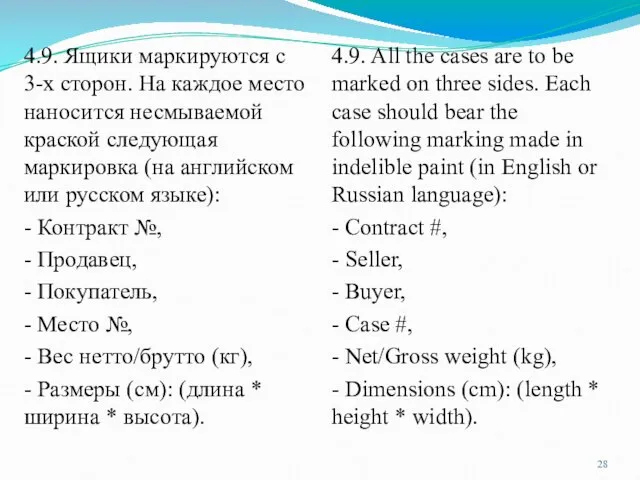 4.9. Ящики маркируются с 3-х сторон. На каждое место наносится несмываемой краской следующая маркировка (на английском или русском языке):

- Контракт №,

- Продавец,

- Покупатель,

- Место №,

- Вес нетто/брутто (кг),

- Размеры (см): (длина * ширина * высота).

4.9. All the cases are to be marked on three sides. Each case should bear the following marking made in indelible paint (in English or Russian language):

- Contract #,

- Seller,

- Buyer,

- Case #,

- Net/Gross weight (kg),

- Dimensions (cm): (length * height * width).

28